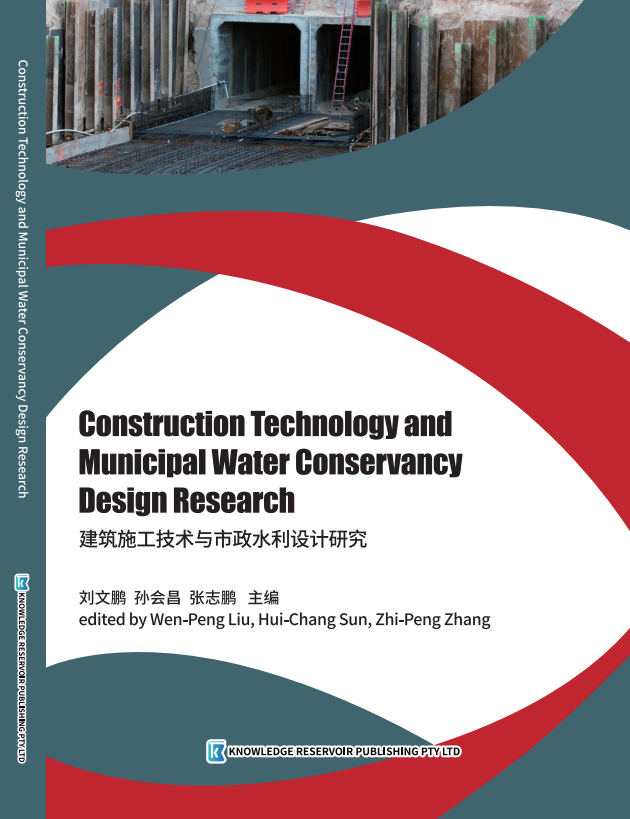 Construction Technology and Municipal Water Conservancy Design Research

KNOWLEDGE RESERVOIR PUBLISHING PTY LTD

Construction Technology and Municipal Water Conservancy Design Research

建筑施工技术与市政水利设计研究

刘文鹏 孙会昌 张志鹏 主编
edited by Wen-Peng Liu, Hui-Chang Sun, Zhi-Peng Zhang

KNOWLEDGE RESERVOIR PUBLISHING PTY LTD